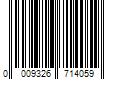 0 009326 714059